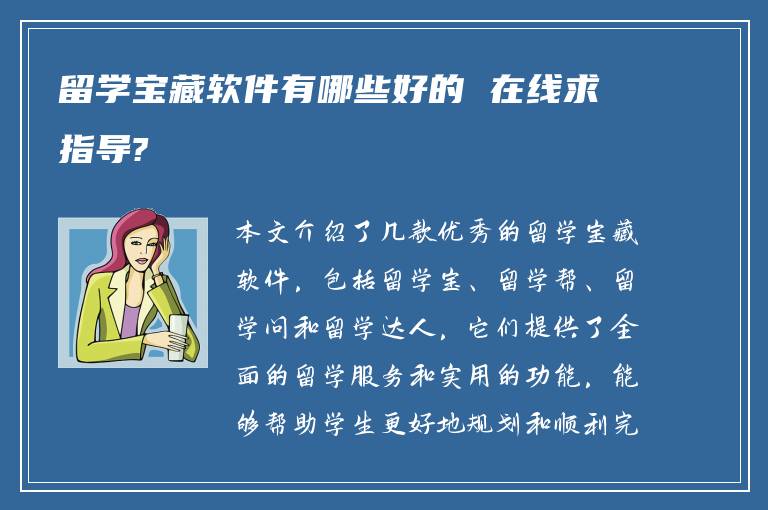 留学宝藏软件有哪些好的 在线求指导?

本文介绍了几款优秀的留学宝藏软件，包括留学宝、留学帮、留学问和留学达人，它们提供了全面的留学服务和实用的功能，能够帮助学生更好地规划和顺利完